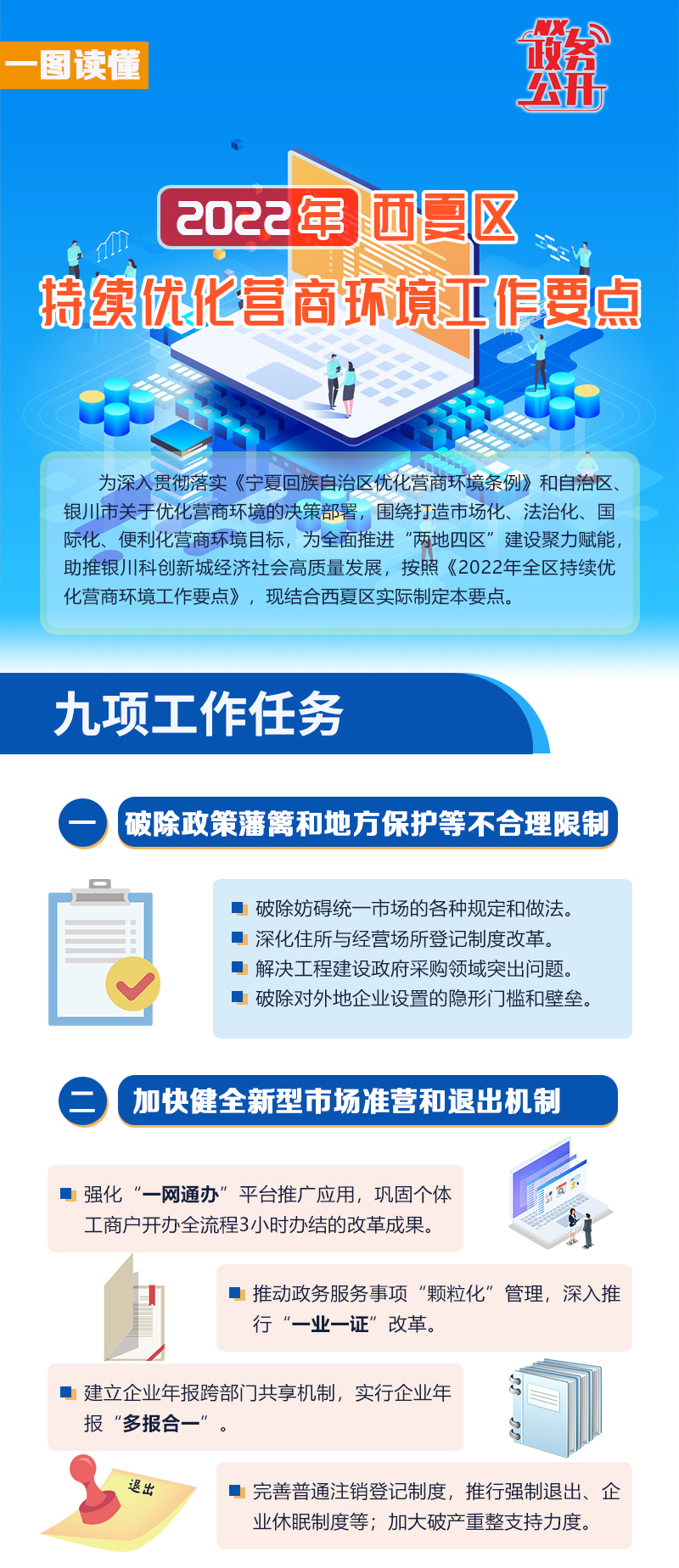 一图读懂

政务公开

2022年 西夏区

持续优化营商环境工作要点

为深入贯彻落实《宁夏回族自治区优化营商环境条例》和自治区、银川市关于优化营商环境的决策部署，围绕打造市场化、法治化、国际化、便利化营商环境目标，为全面推进“两地四区”建设聚力赋能，助推银川科创新城经济社会高质量发展，按照《2022年全区持续优化营商环境工作要点》，现结合西夏区实际制定本要点。

九项工作任务

一 破除政策藩篱和地方保护等不合理限制

破除妨碍统一市场的各种规定和做法。
深化住所与经营场所登记制度改革。
解决工程建设政府采购领域突出问题。
破除对外地企业设置的隐形门槛和壁垒。

二 加快健全新型市场准营和退出机制

强化“一网通办”平台推广应用，巩固个体工商户开办全流程3小时办结的改革成果。

推动政务服务事项“颗粒化”管理，深入推行“一业一证”改革。

建立企业年报跨部门共享机制，实行企业年报“多报合一”。

退出

完善普通注销登记制度，推行强制退出、企业休眠制度等；加大破产重整支持力度。